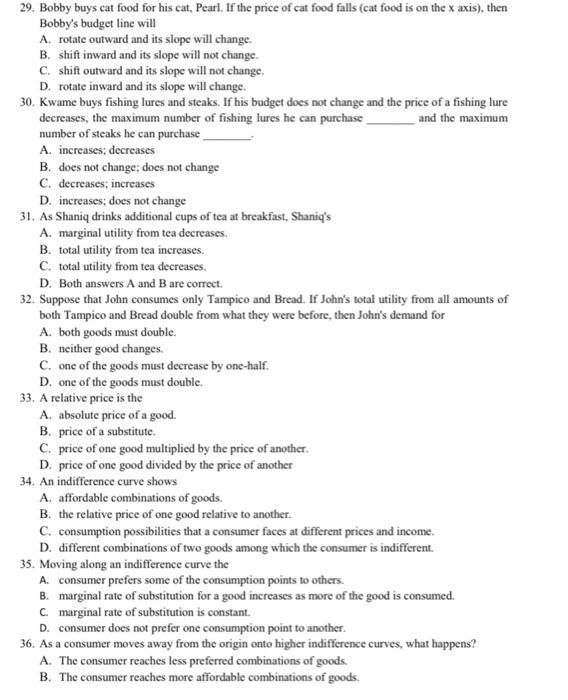 29. Bobby buys cat food for his cat, Pearl. If the price of cat food falls (cat food is on the x axis), then Bobby's budget line will
A. rotate outward and its slope will change.
B. shift inward and its slope will not change.
C. shift outward and its slope will not change.
D. rotate inward and its slope will change.
30. Kwame buys fishing lures and steaks. If his budget does not change and the price of a fishing lure decreases, the maximum number of fishing lures he can purchase ________ and the maximum number of steaks he can purchase ________.
A. increases; decreases
B. does not change; does not change
C. decreases; increases
D. increases; does not change
31. As Shaniq drinks additional cups of tea at breakfast, Shaniq's
A. marginal utility from tea decreases.
B. total utility from tea increases.
C. total utility from tea decreases.
D. Both answers A and B are correct.
32. Suppose that John consumes only Tampico and Bread. If John's total utility from all amounts of both Tampico and Bread double from what they were before, then John's demand for
A. both goods must double.
B. neither good changes.
C. one of the goods must decrease by one-half.
D. one of the goods must double.
33. A relative price is the
A. absolute price of a good.
B. price of a substitute.
C. price of one good multiplied by the price of another.
D. price of one good divided by the price of another
34. An indifference curve shows
A. affordable combinations of goods.
B. the relative price of one good relative to another.
C. consumption possibilities that a consumer faces at different prices and income.
D. different combinations of two goods among which the consumer is indifferent.
35. Moving along an indifference curve the
A. consumer prefers some of the consumption points to others.
B. marginal rate of substitution for a good increases as more of the good is consumed.
C. marginal rate of substitution is constant.
D. consumer does not prefer one consumption point to another.
36. As a consumer moves away from the origin onto higher indifference curves, what happens?
A. The consumer reaches less preferred combinations of goods.
B. The consumer reaches more affordable combinations of goods.